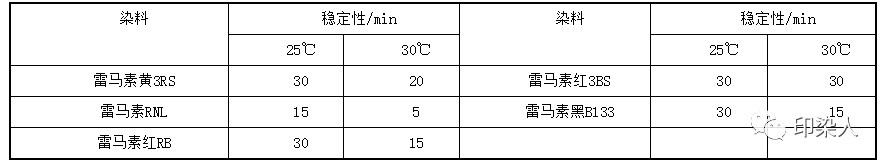 | 染料 | 稳定性/min | | 染料 | 稳定性/min | |
|---|---|---|---|---|---|
| | 25℃ | 30℃ | | 25℃ | 30℃ |
| 雷马素黄3RS | 30 | 20 | 雷马素红3BS | 30 | 30 |
| 雷马素RNL | 15 | 5 | 雷马素黑B133 | 30 | 15 |
| 雷马素红RB | 30 | 15 | | | |

印染人